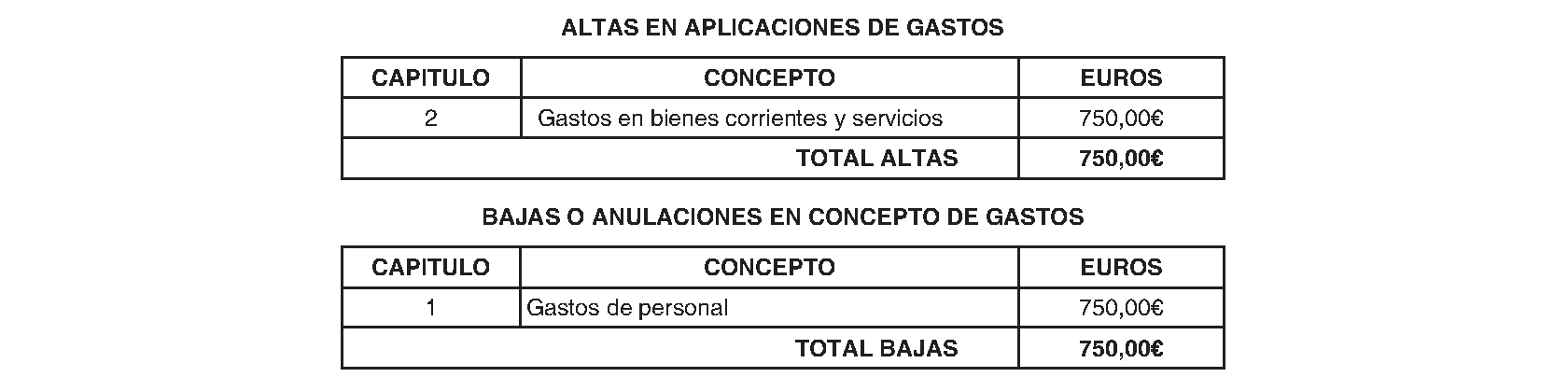 ALTAS EN APLICACIONES DE GASTOS

| CAPITULO | CONCEPTO | EUROS |
|---|---|---|
| 2 | Gastos en bienes corrientes y servicios | 750,00€ |
| | TOTAL ALTAS | 750,00€ |

BAJAS O ANULACIONES EN CONCEPTO DE GASTOS

| CAPITULO | CONCEPTO | EUROS |
|---|---|---|
| 1 | Gastos de personal | 750,00€ |
| | TOTAL BAJAS | 750,00€ |